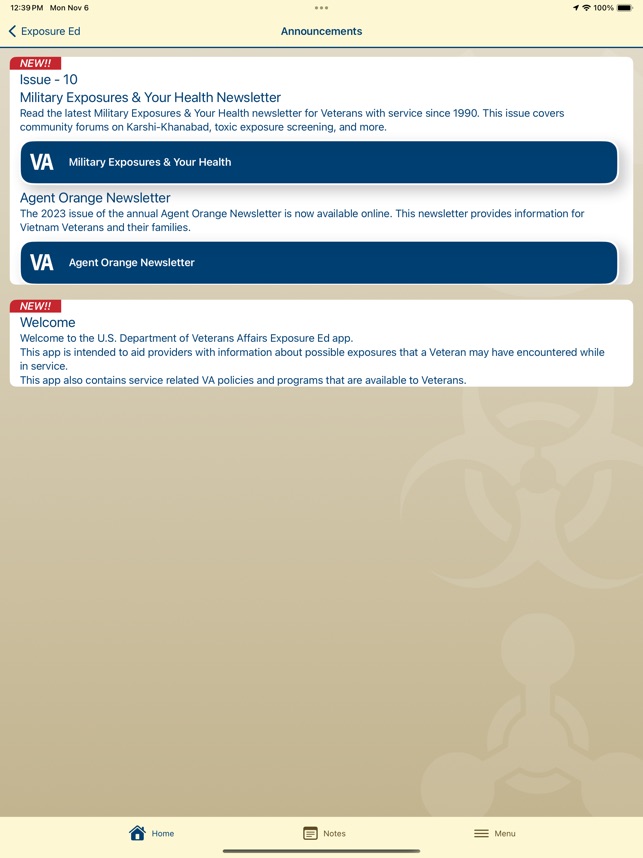 12:39 PM Mon Nov 6

100%

Exposure Ed

Announcements

NEW!!

Issue - 10

Military Exposures & Your Health Newsletter

Read the latest Military Exposures & Your Health newsletter for Veterans with service since 1990. This issue covers community forums on Karshi-Khanabad, toxic exposure screening, and more.

VA Military Exposures & Your Health

Agent Orange Newsletter

The 2023 issue of the annual Agent Orange Newsletter is now available online. This newsletter provides information for Vietnam Veterans and their families.

VA Agent Orange Newsletter

NEW!!

Welcome

Welcome to the U.S. Department of Veterans Affairs Exposure Ed app.
This app is intended to aid providers with information about possible exposures that a Veteran may have encountered while in service.
This app also contains service related VA policies and programs that are available to Veterans.

Home

Notes

Menu